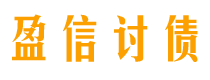 盈信讨债